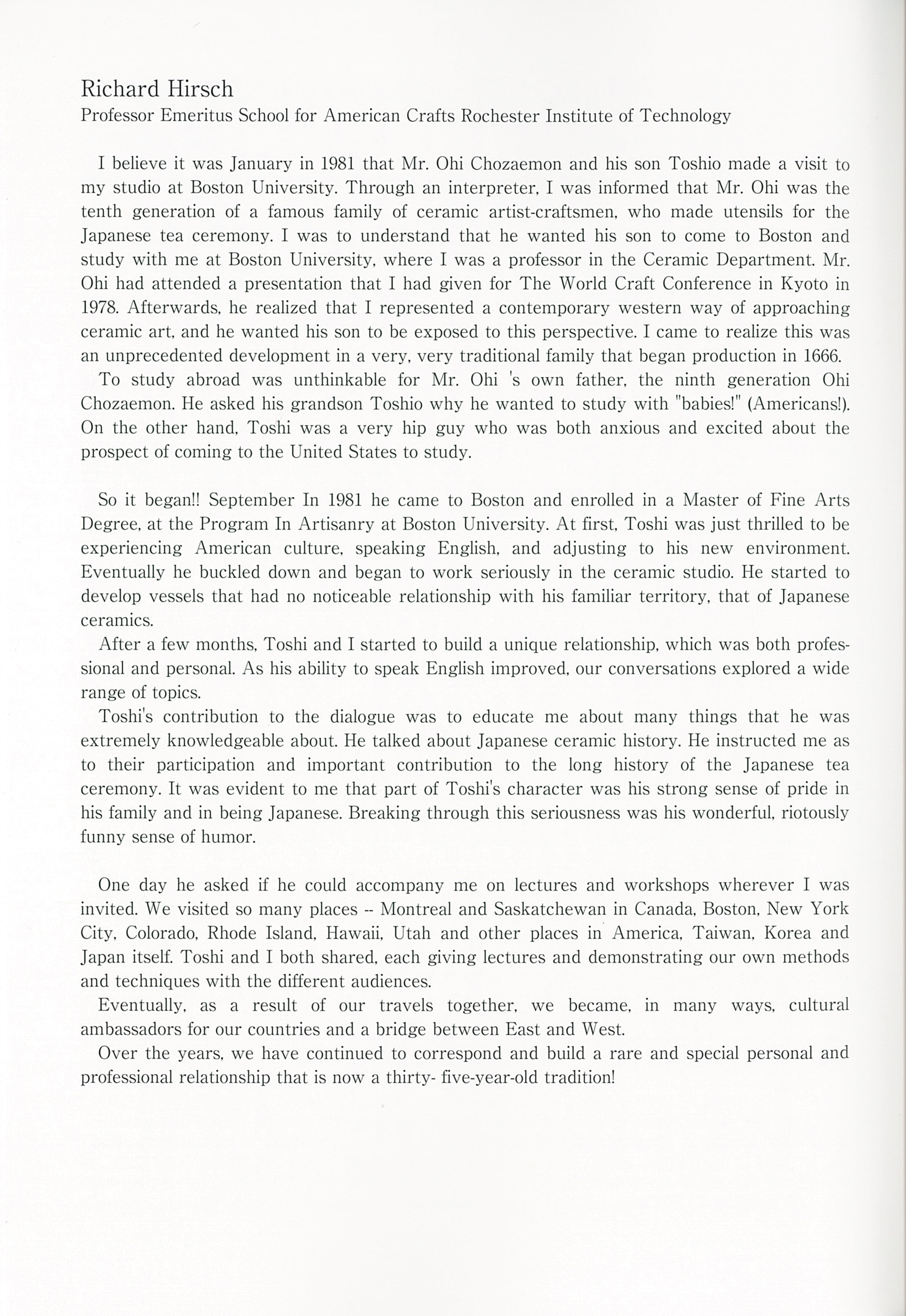 Richard Hirsch
Professor Emeritus School for American Crafts Rochester Institute of Technology

I believe it was January in 1981 that Mr. Ohi Chozaemon and his son Toshio made a visit to my studio at Boston University. Through an interpreter, I was informed that Mr. Ohi was the tenth generation of a famous family of ceramic artist-craftsmen, who made utensils for the Japanese tea ceremony. I was to understand that he wanted his son to come to Boston and study with me at Boston University, where I was a professor in the Ceramic Department. Mr. Ohi had attended a presentation that I had given for The World Craft Conference in Kyoto in 1978. Afterwards, he realized that I represented a contemporary western way of approaching ceramic art, and he wanted his son to be exposed to this perspective. I came to realize this was an unprecedented development in a very, very traditional family that began production in 1666.

To study abroad was unthinkable for Mr. Ohi 's own father, the ninth generation Ohi Chozaemon. He asked his grandson Toshio why he wanted to study with "babies!" (Americans!). On the other hand, Toshi was a very hip guy who was both anxious and excited about the prospect of coming to the United States to study.

So it began!! September In 1981 he came to Boston and enrolled in a Master of Fine Arts Degree, at the Program In Artisanry at Boston University. At first, Toshi was just thrilled to be experiencing American culture, speaking English, and adjusting to his new environment. Eventually he buckled down and began to work seriously in the ceramic studio. He started to develop vessels that had no noticeable relationship with his familiar territory, that of Japanese ceramics.

After a few months, Toshi and I started to build a unique relationship, which was both professional and personal. As his ability to speak English improved, our conversations explored a wide range of topics.

Toshi's contribution to the dialogue was to educate me about many things that he was extremely knowledgeable about. He talked about Japanese ceramic history. He instructed me as to their participation and important contribution to the long history of the Japanese tea ceremony. It was evident to me that part of Toshi's character was his strong sense of pride in his family and in being Japanese. Breaking through this seriousness was his wonderful, riotously funny sense of humor.

One day he asked if he could accompany me on lectures and workshops wherever I was invited. We visited so many places -- Montreal and Saskatchewan in Canada, Boston, New York City, Colorado, Rhode Island, Hawaii, Utah and other places in America, Taiwan, Korea and Japan itself. Toshi and I both shared, each giving lectures and demonstrating our own methods and techniques with the different audiences.

Eventually, as a result of our travels together, we became, in many ways, cultural ambassadors for our countries and a bridge between East and West.

Over the years, we have continued to correspond and build a rare and special personal and professional relationship that is now a thirty- five-year-old tradition!